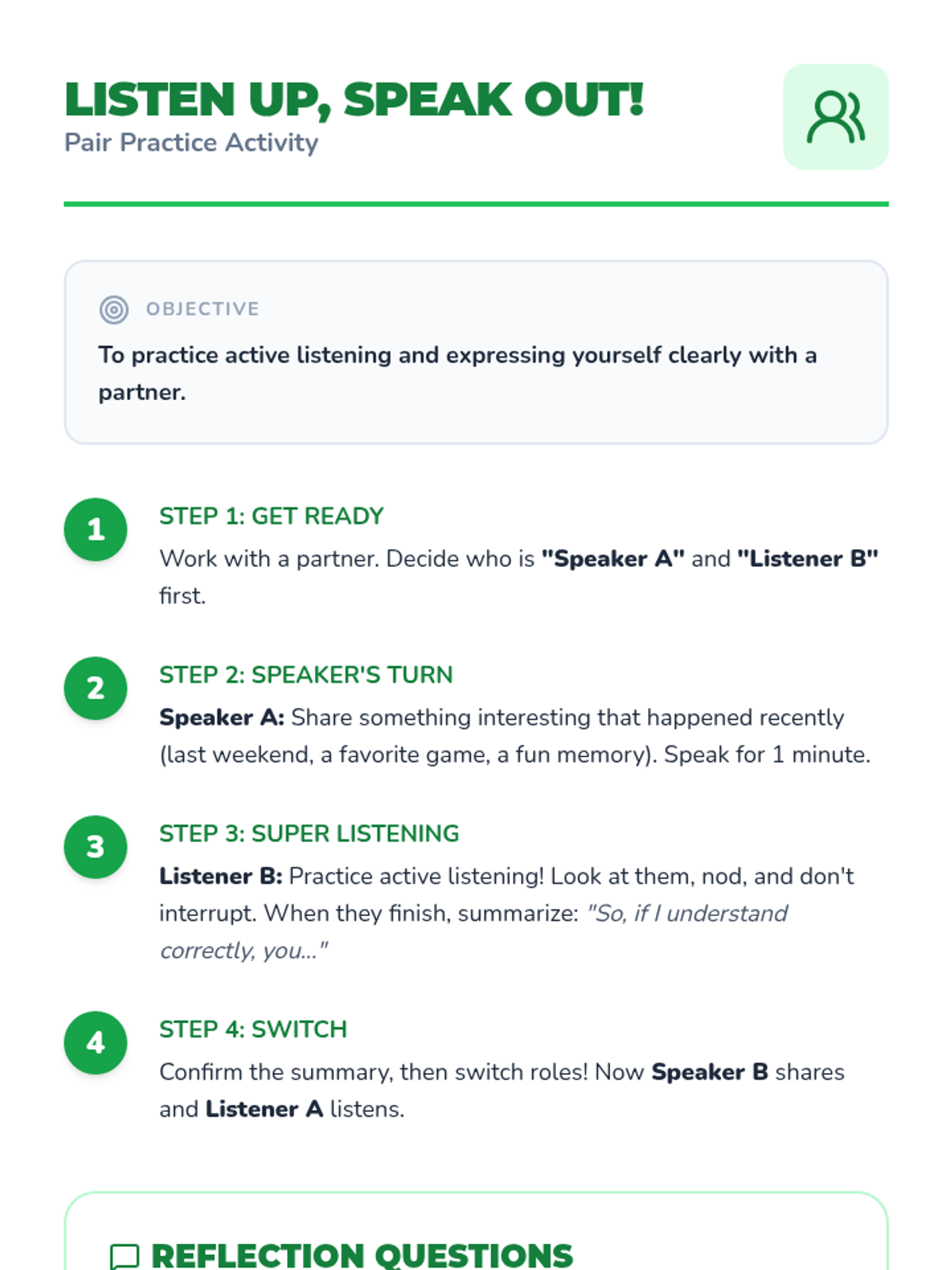 LISTEN UP, SPEAK OUT!
Pair Practice Activity

OBJECTIVE

To practice active listening and expressing yourself clearly with a partner.

1

STEP 1: GET READY

Work with a partner. Decide who is "Speaker A" and "Listener B" first.

2

STEP 2: SPEAKER'S TURN

Speaker A: Share something interesting that happened recently (last weekend, a favorite game, a fun memory). Speak for 1 minute.

3

STEP 3: SUPER LISTENING

Listener B: Practice active listening! Look at them, nod, and don't interrupt. When they finish, summarize: "So, if I understand correctly, you..."

4

STEP 4: SWITCH

Confirm the summary, then switch roles! Now Speaker B shares and Listener A listens.

REFLECTION QUESTIONS